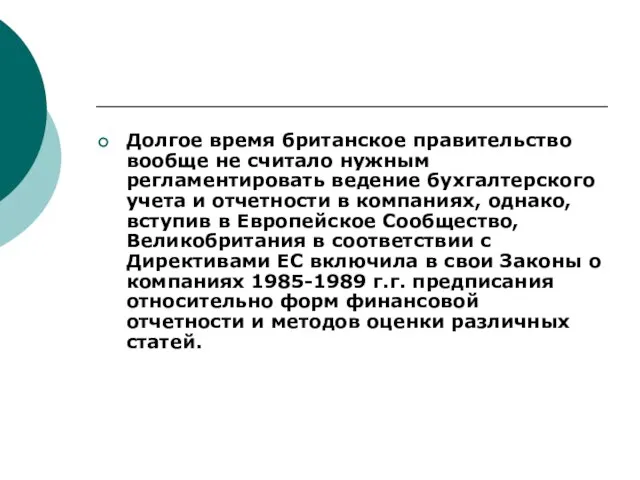 Долгое время британское правительство вообще не считало нужным регламентировать ведение бухгалтерского учета и отчетности в компаниях, однако, вступив в Европейское Сообщество, Великобритания в соответствии с Директивами ЕС включила в свои Законы о компаниях 1985-1989 г.г. предписания относительно форм финансовой отчетности и методов оценки различных статей.